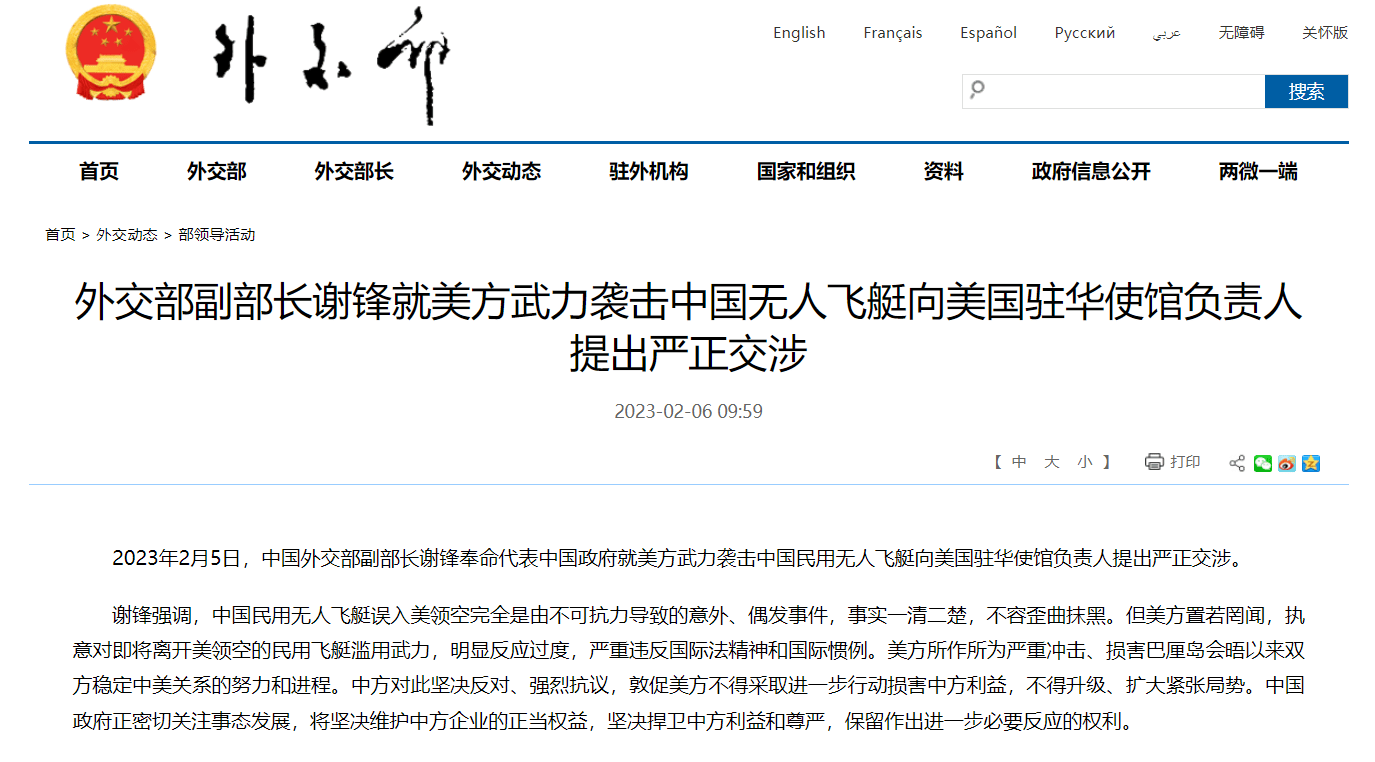 外交部

English Français Español Русский عربي 无障碍 关怀版

搜索

首页 外交部 外交部长 外交动态 驻外机构 国家和组织 资料 政府信息公开 两微一端

首页 > 外交动态 > 部领导活动

外交部副部长谢锋就美方武力袭击中国无人飞艇向美国驻华使馆负责人提出严正交涉

2023-02-06 09:59

【 中 大 小 】 打印

2023年2月5日，中国外交部副部长谢锋奉命代表中国政府就美方武力袭击中国民用无人飞艇向美国驻华使馆负责人提出严正交涉。

谢锋强调，中国民用无人飞艇误入美领空完全是由不可抗力导致的意外、偶发事件，事实一清二楚，不容歪曲抹黑。但美方置若罔闻，执意对即将离开美领空的民用飞艇滥用武力，明显反应过度，严重违反国际法精神和国际惯例。美方所作所为严重冲击、损害巴厘岛会晤以来双方稳定中美关系的努力和进程。中方对此坚决反对、强烈抗议，敦促美方不得采取进一步行动损害中方利益，不得升级、扩大紧张局势。中国政府正密切关注事态发展，将坚决维护中方企业的正当权益，坚决捍卫中方利益和尊严，保留作出进一步必要反应的权利。